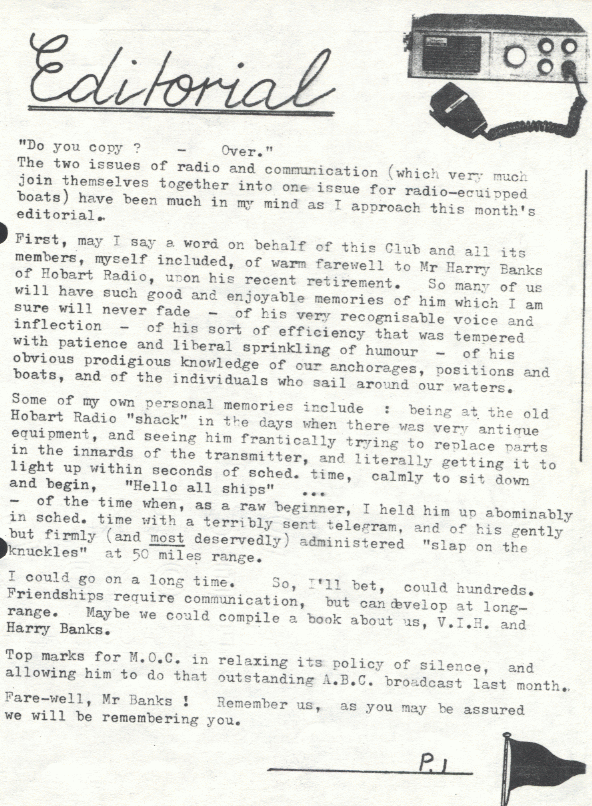 Editorial

"Do you copy ?  -  Over."
The two issues of radio and communication (which very much join themselves together into one issue for radio-ecuipped boats) have been much in my mind as I approach this month's editorial.

First, may I say a word on behalf of this Club and all its members, myself included, of warm farewell to Mr Harry Banks of Hobart Radio, upon his recent retirement. So many of us will have such good and enjoyable memories of him which I am sure will never fade - of his very recognisable voice and inflection - of his sort of efficiency that was tempered with patience and liberal sprinkling of humour - of his obvious prodigious knowledge of our anchorages, positions and boats, and of the individuals who sail around our waters.

Some of my own personal memories include : being at the old Hobart Radio "shack" in the days when there was very antique equipment, and seeing him frantically trying to replace parts in the innards of the transmitter, and literally getting it to light up within seconds of sched. time, calmly to sit down and begin, "Hello all ships" ...
- of the time when, as a raw beginner, I held him up abominably in sched. time with a terribly sent telegram, and of his gently but firmly (and most deservedly) administered "slap on the knuckles" at 50 miles range.

I could go on a long time. So, I'll bet, could hundreds. Friendships require communication, but can develop at long-range. Maybe we could compile a book about us, V.I.H. and Harry Banks.

Top marks for M.O.C. in relaxing its policy of silence, and allowing him to do that outstanding A.B.C. broadcast last month.

Fare-well, Mr Banks ! Remember us, as you may be assured we will be remembering you.

P.1